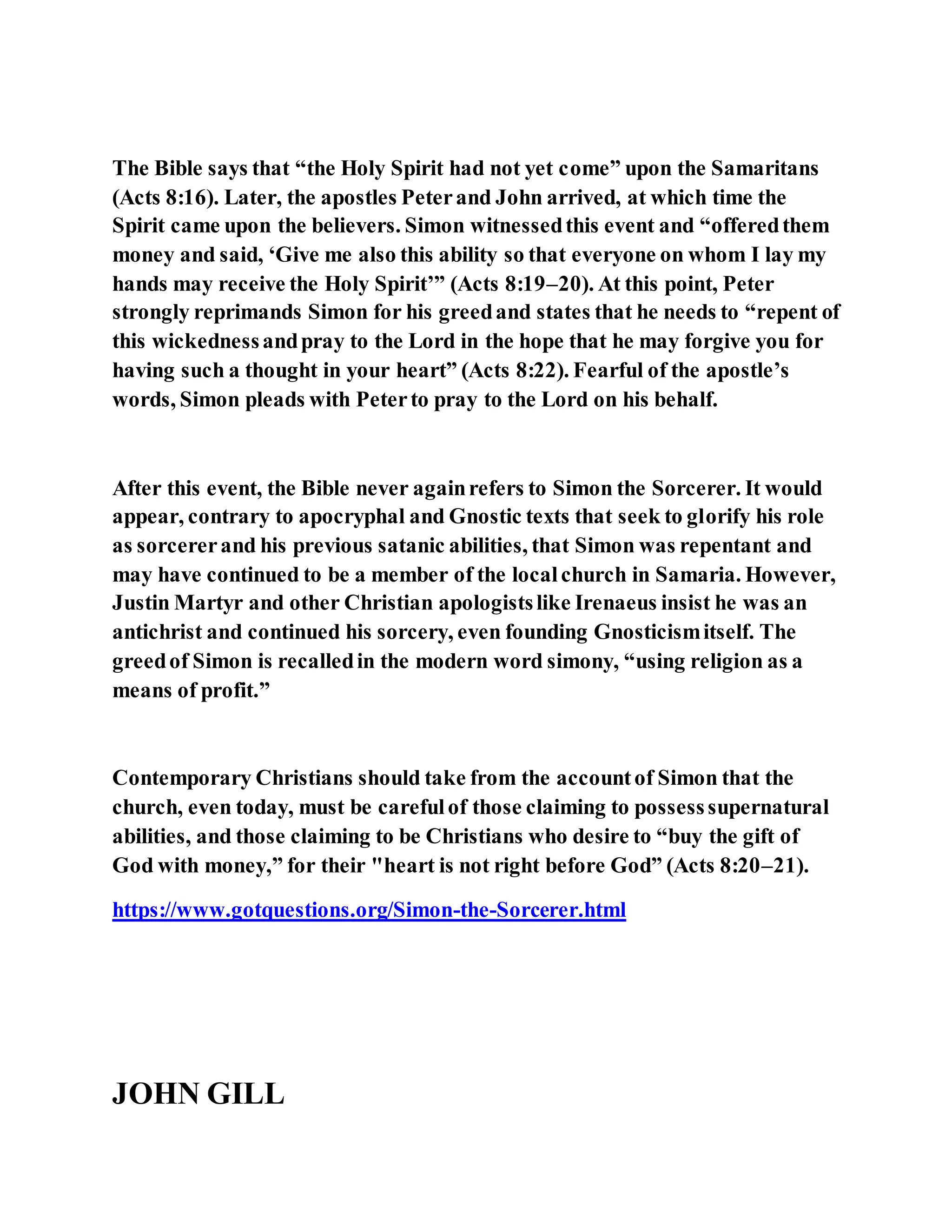 The Bible says that “the Holy Spirit had not yet come” upon the Samaritans (Acts 8:16). Later, the apostles Peter and John arrived, at which time the Spirit came upon the believers. Simon witnessed this event and “offered them money and said, ‘Give me also this ability so that everyone on whom I lay my hands may receive the Holy Spirit’” (Acts 8:19–20). At this point, Peter strongly reprimands Simon for his greed and states that he needs to “repent of this wickedness and pray to the Lord in the hope that he may forgive you for having such a thought in your heart” (Acts 8:22). Fearful of the apostle’s words, Simon pleads with Peter to pray to the Lord on his behalf.

After this event, the Bible never again refers to Simon the Sorcerer. It would appear, contrary to apocryphal and Gnostic texts that seek to glorify his role as sorcerer and his previous satanic abilities, that Simon was repentant and may have continued to be a member of the local church in Samaria. However, Justin Martyr and other Christian apologists like Irenaeus insist he was an antichrist and continued his sorcery, even founding Gnosticism itself. The greed of Simon is recalled in the modern word simony, “using religion as a means of profit.”

Contemporary Christians should take from the account of Simon that the church, even today, must be careful of those claiming to possess supernatural abilities, and those claiming to be Christians who desire to “buy the gift of God with money,” for their "heart is not right before God” (Acts 8:20–21).

https://www.gotquestions.org/Simon-the-Sorcerer.html

JOHN GILL